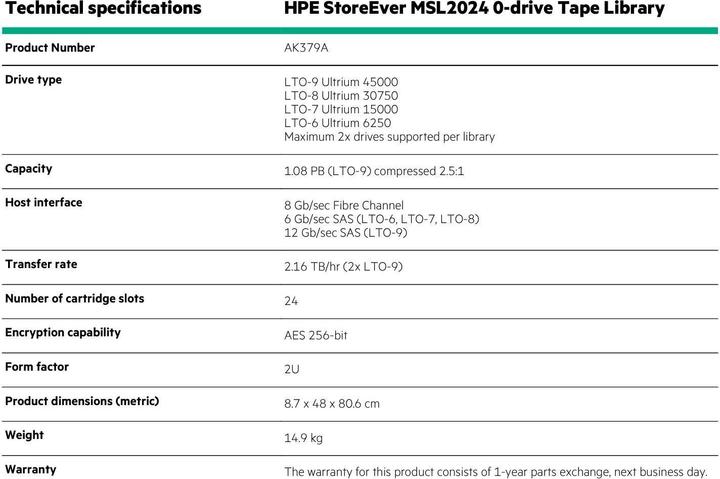 | Technical specifications | HPE StoreEver MSL2024 0-drive Tape Library |
|---|---|
| Product Number | AK379A |
| Drive type | LTO-9 Ultrium 45000<br>LTO-8 Ultrium 30750<br>LTO-7 Ultrium 15000<br>LTO-6 Ultrium 6250<br>Maximum 2x drives supported per library |
| Capacity | 1.08 PB (LTO-9) compressed 2.5:1 |
| Host interface | 8 Gb/sec Fibre Channel<br>6 Gb/sec SAS (LTO-6, LTO-7, LTO-8)<br>12 Gb/sec SAS (LTO-9) |
| Transfer rate | 2.16 TB/hr (2x LTO-9) |
| Number of cartridge slots | 24 |
| Encryption capability | AES 256-bit |
| Form factor | 2U |
| Product dimensions (metric) | 8.7 x 48 x 80.6 cm |
| Weight | 14.9 kg |
| Warranty | The warranty for this product consists of 1-year parts exchange, next business day. |